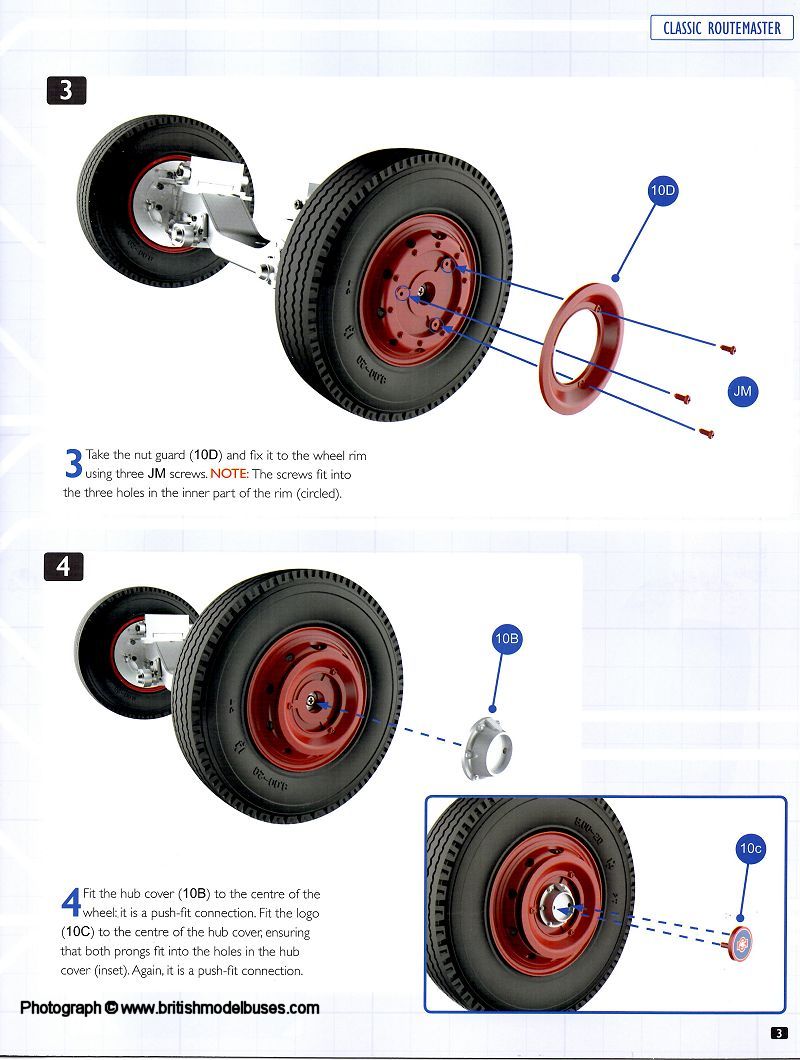 CLASSIC ROUTEMASTER

3

10D

JM

3 Take the nut guard (10D) and fix it to the wheel rim using three JM screws. NOTE: The screws fit into the three holes in the inner part of the rim (circled).

4

10B

10c

4 Fit the hub cover (10B) to the centre of the wheel: it is a push-fit connection. Fit the logo (10C) to the centre of the hub cover, ensuring that both prongs fit into the holes in the hub cover (inset). Again, it is a push-fit connection.

Photograph © www.britishmodelbuses.com

3